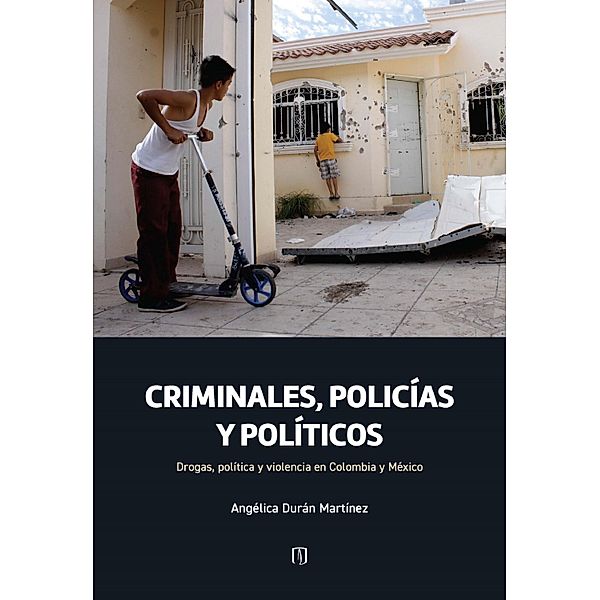 CRIMINALES, POLICÍAS Y POLÍTICOS

Drogas, política y violencia en Colombia y México

Angélica Durán Martínez